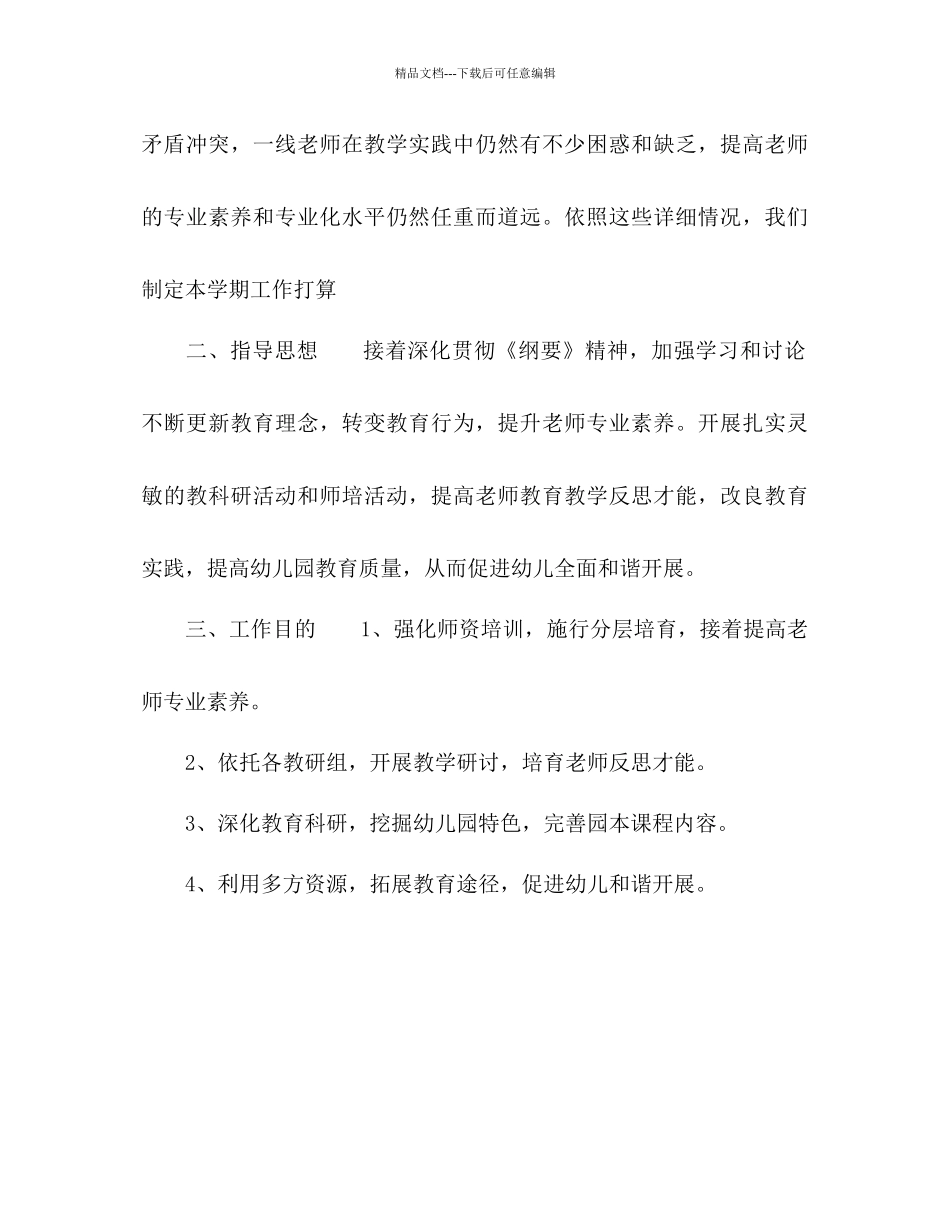 精品文档---下载后可任意编辑

矛盾冲突，一线老师在教学实践中仍然有不少困惑和缺乏，提高老师的专业素养和专业化水平仍然任重而道远。依照这些详细情况，我们制定本学期工作打算

二、指导思想　　接着深化贯彻《纲要》精神，加强学习和讨论不断更新教育理念，转变教育行为，提升老师专业素养。开展扎实灵敏的教科研活动和师培活动，提高老师教育教学反思才能，改良教育实践，提高幼儿园教育质量，从而促进幼儿全面和谐开展。

三、工作目的　　1、强化师资培训，施行分层培育，接着提高老师专业素养。

2、依托各教研组，开展教学研讨，培育老师反思才能。

3、深化教育科研，挖掘幼儿园特色，完善园本课程内容。

4、利用多方资源，拓展教育途径，促进幼儿和谐开展。